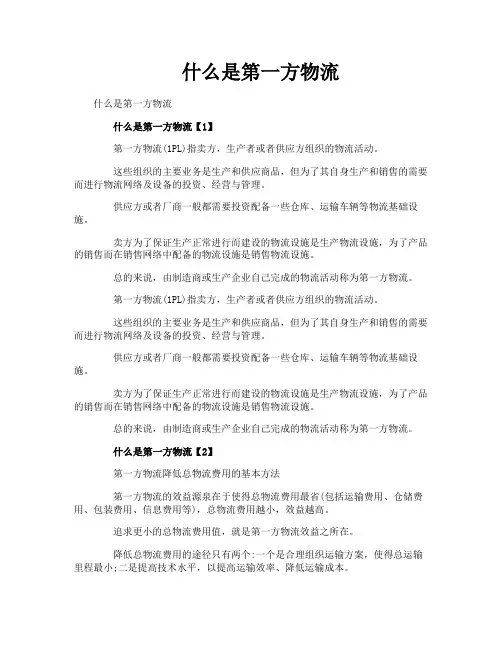 什么是第一方物流

什么是第一方物流

什么是第一方物流【1】

第一方物流(1PL)指卖方，生产者或者供应方组织的物流活动。

这些组织的主要业务是生产和供应商品，但为了其自身生产和销售的需要而进行物流网络及设备的投资、经营与管理。

供应方或者厂商一般都需要投资配备一些仓库、运输车辆等物流基础设施。

卖方为了保证生产正常进行而建设的物流设施是生产物流设施，为了产品的销售而在销售网络中配备的物流设施是销售物流设施。

总的来说，由制造商或生产企业自己完成的物流活动称为第一方物流。

第一方物流(1PL)指卖方，生产者或者供应方组织的物流活动。

这些组织的主要业务是生产和供应商品，但为了其自身生产和销售的需要而进行物流网络及设备的投资、经营与管理。

供应方或者厂商一般都需要投资配备一些仓库、运输车辆等物流基础设施。

卖方为了保证生产正常进行而建设的物流设施是生产物流设施，为了产品的销售而在销售网络中配备的物流设施是销售物流设施。

总的来说，由制造商或生产企业自己完成的物流活动称为第一方物流。

什么是第一方物流【2】

第一方物流降低总物流费用的基本方法

第一方物流的效益源泉在于使得总物流费用最省(包括运输费用、仓储费用、包装费用、信息费用等)，总物流费用越小，效益越高。

追求更小的总物流费用值，就是第一方物流效益之所在。

降低总物流费用的途径只有两个:一个是合理组织运输方案，使得总运输里程最小;二是提高技术水平，以提高运输效率、降低运输成本。